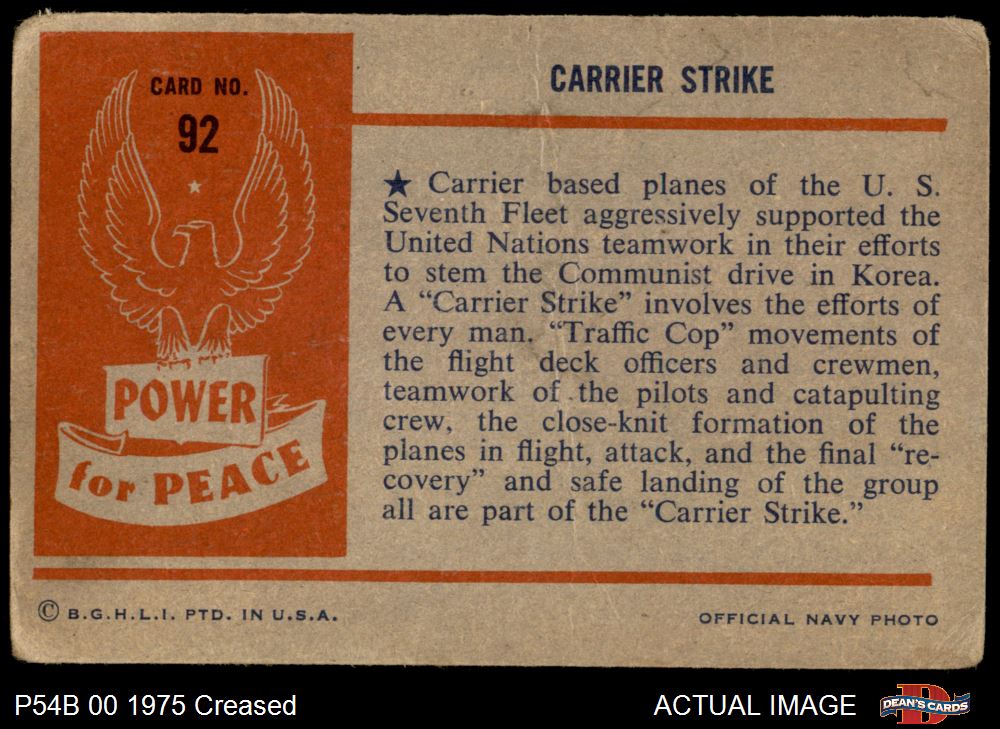 CARD NO.
92

POWER
for PEACE

CARRIER STRIKE

★ Carrier based planes of the U. S. Seventh Fleet aggressively supported the United Nations teamwork in their efforts to stem the Communist drive in Korea. A "Carrier Strike" involves the efforts of every man. "Traffic Cop" movements of the flight deck officers and crewmen, teamwork of the pilots and catapulting crew, the close-knit formation of the planes in flight, attack, and the final "recovery" and safe landing of the group all are part of the "Carrier Strike."

© B.G.H.L.I. PTD. IN U.S.A.

OFFICIAL NAVY PHOTO

P54B 00 1975 Creased

ACTUAL IMAGE

DEAN'S CARDS